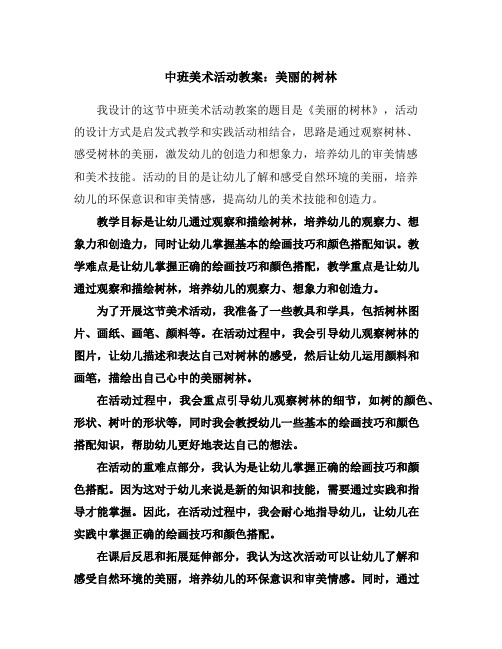 中班美术活动教案：美丽的树林

我设计的这节中班美术活动教案的题目是《美丽的树林》，活动的设计方式是启发式教学和实践活动相结合，思路是通过观察树林、感受树林的美丽，激发幼儿的创造力和想象力，培养幼儿的审美情感和美术技能。活动的目的是让幼儿了解和感受自然环境的美丽，培养幼儿的环保意识和审美情感，提高幼儿的美术技能和创造力。

教学目标是让幼儿通过观察和描绘树林，培养幼儿的观察力、想象力和创造力，同时让幼儿掌握基本的绘画技巧和颜色搭配知识。教学难点是让幼儿掌握正确的绘画技巧和颜色搭配，教学重点是让幼儿通过观察和描绘树林，培养幼儿的观察力、想象力和创造力。

为了开展这节美术活动，我准备了一些教具和学具，包括树林图片、画纸、画笔、颜料等。在活动过程中，我会引导幼儿观察树林的图片，让幼儿描述和表达自己对树林的感受，然后让幼儿运用颜料和画笔，描绘出自己心中的美丽树林。

在活动过程中，我会重点引导幼儿观察树林的细节，如树的颜色、形状、树叶的形状等，同时我会教授幼儿一些基本的绘画技巧和颜色搭配知识，帮助幼儿更好地表达自己的想法。

在活动的重难点部分，我认为是让幼儿掌握正确的绘画技巧和颜色搭配。因为这对于幼儿来说是新的知识和技能，需要通过实践和指导才能掌握。因此，在活动过程中，我会耐心地指导幼儿，让幼儿在实践中掌握正确的绘画技巧和颜色搭配。

在课后反思和拓展延伸部分，我认为这次活动可以让幼儿了解和感受自然环境的美丽，培养幼儿的环保意识和审美情感。同时，通过